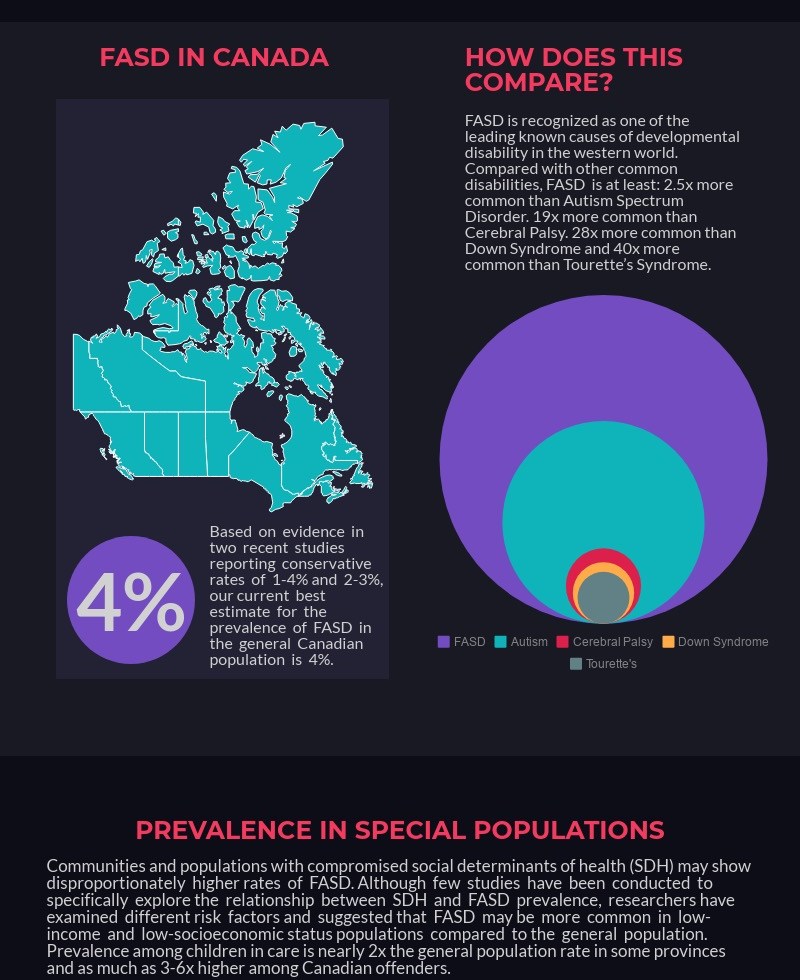 FASD IN CANADA

4%

Based on evidence in two recent studies reporting conservative rates of 1-4% and 2-3%, our current best estimate for the prevalence of FASD in the general Canadian population is 4%.

HOW DOES THIS COMPARE?

FASD is recognized as one of the leading known causes of developmental disability in the western world. Compared with other common disabilities, FASD is at least: 2.5x more common than Autism Spectrum Disorder. 19x more common than Cerebral Palsy. 28x more common than Down Syndrome and 40x more common than Tourette's Syndrome.

FASD Autism Cerebral Palsy Down Syndrome Tourette's

PREVALENCE IN SPECIAL POPULATIONS

Communities and populations with compromised social determinants of health (SDH) may show disproportionately higher rates of FASD. Although few studies have been conducted to specifically explore the relationship between SDH and FASD prevalence, researchers have examined different risk factors and suggested that FASD may be more common in low-income and low-socioeconomic status populations compared to the general population. Prevalence among children in care is nearly 2x the general population rate in some provinces and as much as 3-6x higher among Canadian offenders.